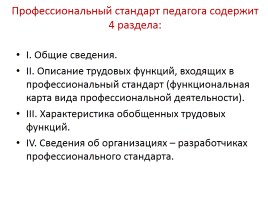 Профессиональный стандарт педагога содержит 4 раздела:

• I. Общие сведения.
• II. Описание трудовых функций, входящих в профессиональный стандарт (функциональная карта вида профессиональной деятельности).
• III. Характеристика обобщенных трудовых функций.
• IV. Сведения об организациях – разработчиках профессионального стандарта.